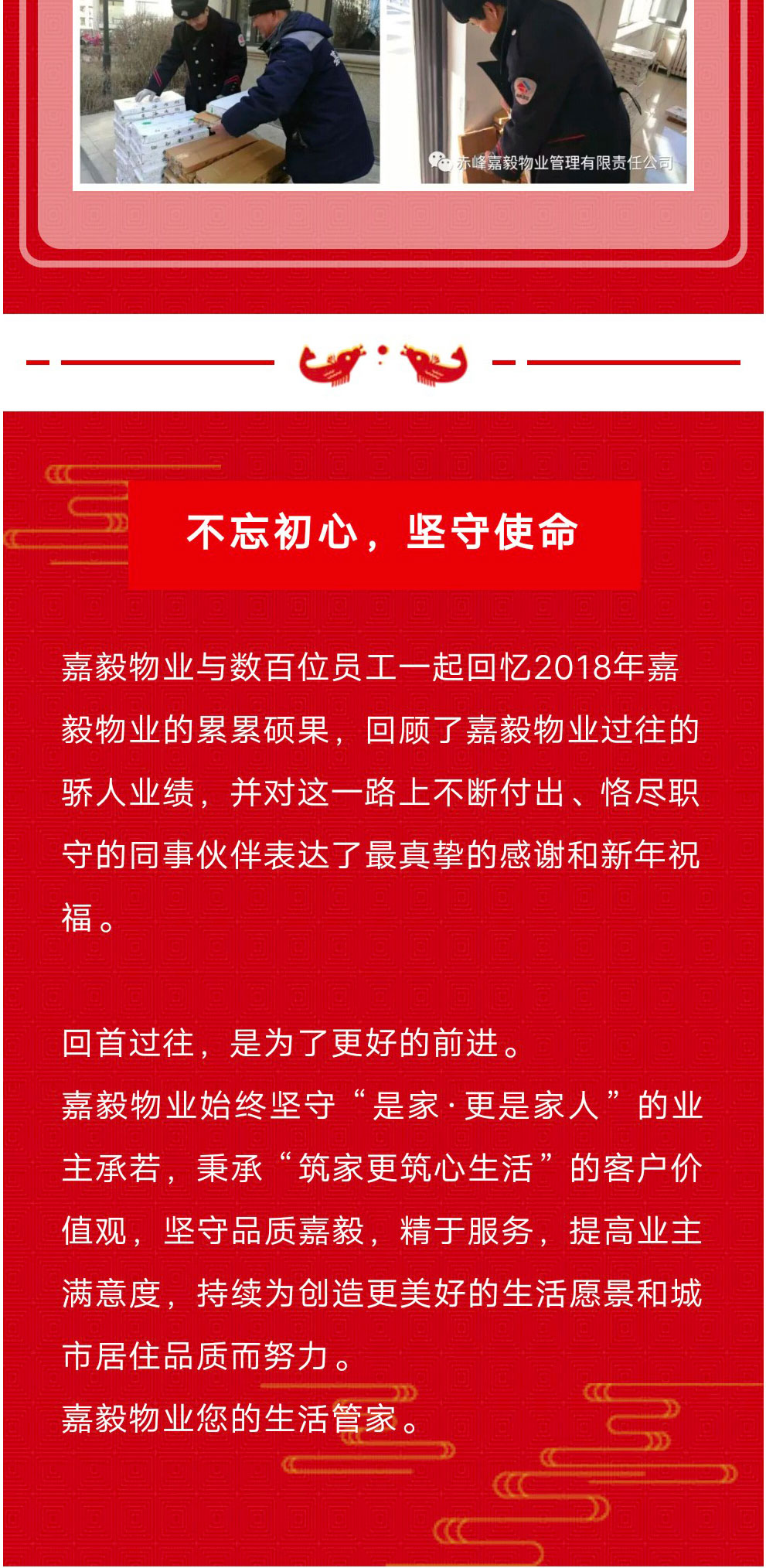 赤峰嘉毅物业管理有限责任公司

不忘初心，坚守使命

嘉毅物业与数百位员工一起回忆2018年嘉毅物业的累累硕果，回顾了嘉毅物业过往的骄人业绩，并对这一路上不断付出、恪尽职守的同事伙伴表达了最真挚的感谢和新年祝福。

回首过往，是为了更好的前进。
嘉毅物业始终坚守“是家·更是家人”的业主承若，秉承“筑家更筑心生活”的客户价值观，坚守品质嘉毅，精于服务，提高业主满意度，持续为创造更美好的生活愿景和城市居住品质而努力。
嘉毅物业您的生活管家。